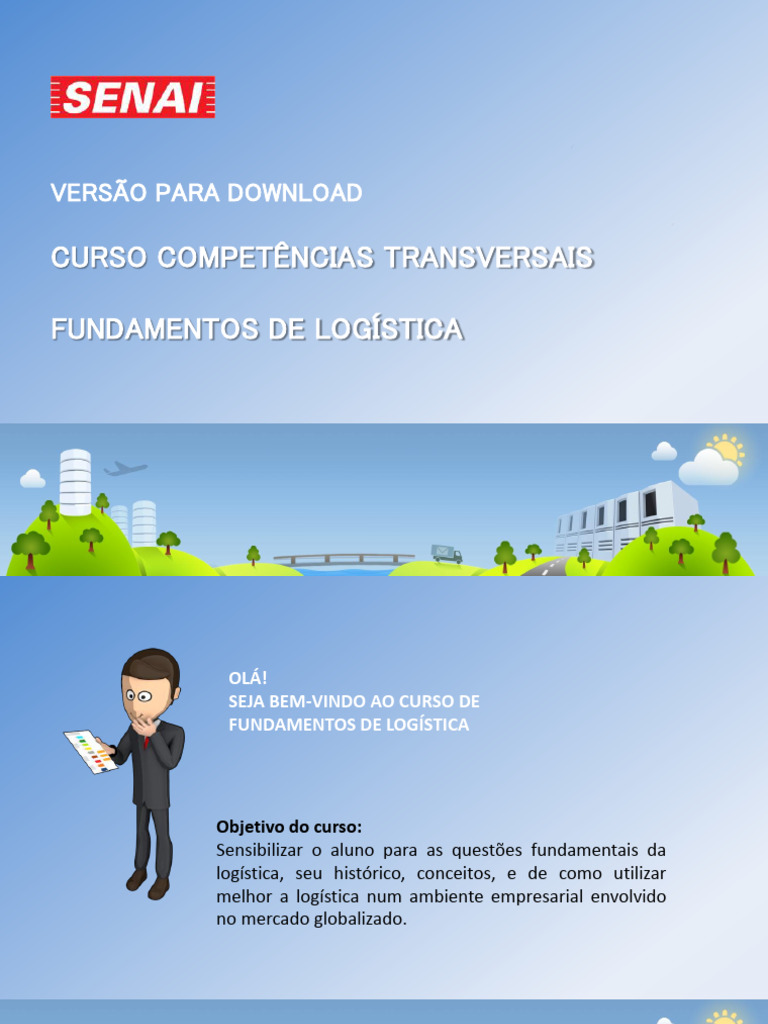 SENAI

VERSÃO PARA DOWNLOAD

CURSO COMPETÊNCIAS TRANSVERSAIS

FUNDAMENTOS DE LOGÍSTICA

OLÁ!
SEJA BEM-VINDO AO CURSO DE FUNDAMENTOS DE LOGÍSTICA

Objetivo do curso:
Sensibilizar o aluno para as questões fundamentais da logística, seu histórico, conceitos, e de como utilizar melhor a logística num ambiente empresarial envolvido no mercado globalizado.